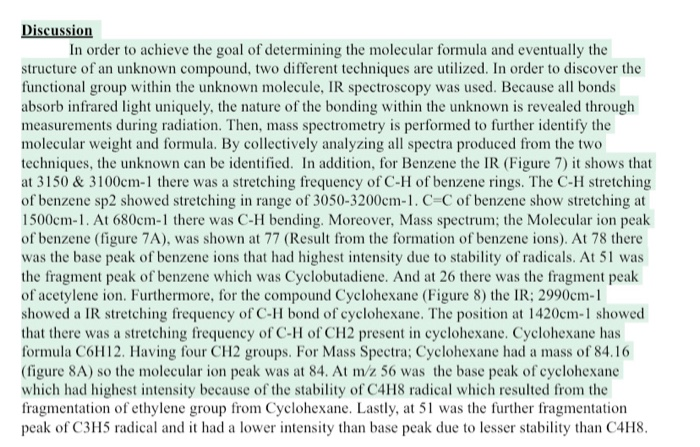 Discussion

In order to achieve the goal of determining the molecular formula and eventually the structure of an unknown compound, two different techniques are utilized. In order to discover the functional group within the unknown molecule, IR spectroscopy was used. Because all bonds absorb infrared light uniquely, the nature of the bonding within the unknown is revealed through measurements during radiation. Then, mass spectrometry is performed to further identify the molecular weight and formula. By collectively analyzing all spectra produced from the two techniques, the unknown can be identified. In addition, for Benzene the IR (Figure 7) it shows that at 3150 & 3100cm-1 there was a stretching frequency of C-H of benzene rings. The C-H stretching of benzene sp2 showed stretching in range of 3050-3200cm-1. C=C of benzene show stretching at 1500cm-1. At 680cm-1 there was C-H bending. Moreover, Mass spectrum; the Molecular ion peak of benzene (figure 7A), was shown at 77 (Result from the formation of benzene ions). At 78 there was the base peak of benzene ions that had highest intensity due to stability of radicals. At 51 was the fragment peak of benzene which was Cyclobutadiene. And at 26 there was the fragment peak of acetylene ion. Furthermore, for the compound Cyclohexane (Figure 8) the IR; 2990cm-1 showed a IR stretching frequency of C-H bond of cyclohexane. The position at 1420cm-1 showed that there was a stretching frequency of C-H of CH2 present in cyclohexane. Cyclohexane has formula C6H12. Having four CH2 groups. For Mass Spectra; Cyclohexane had a mass of 84.16 (figure 8A) so the molecular ion peak was at 84. At m/z 56 was the base peak of cyclohexane which had highest intensity because of the stability of C4H8 radical which resulted from the fragmentation of ethylene group from Cyclohexane. Lastly, at 51 was the further fragmentation peak of C3H5 radical and it had a lower intensity than base peak due to lesser stability than C4H8.